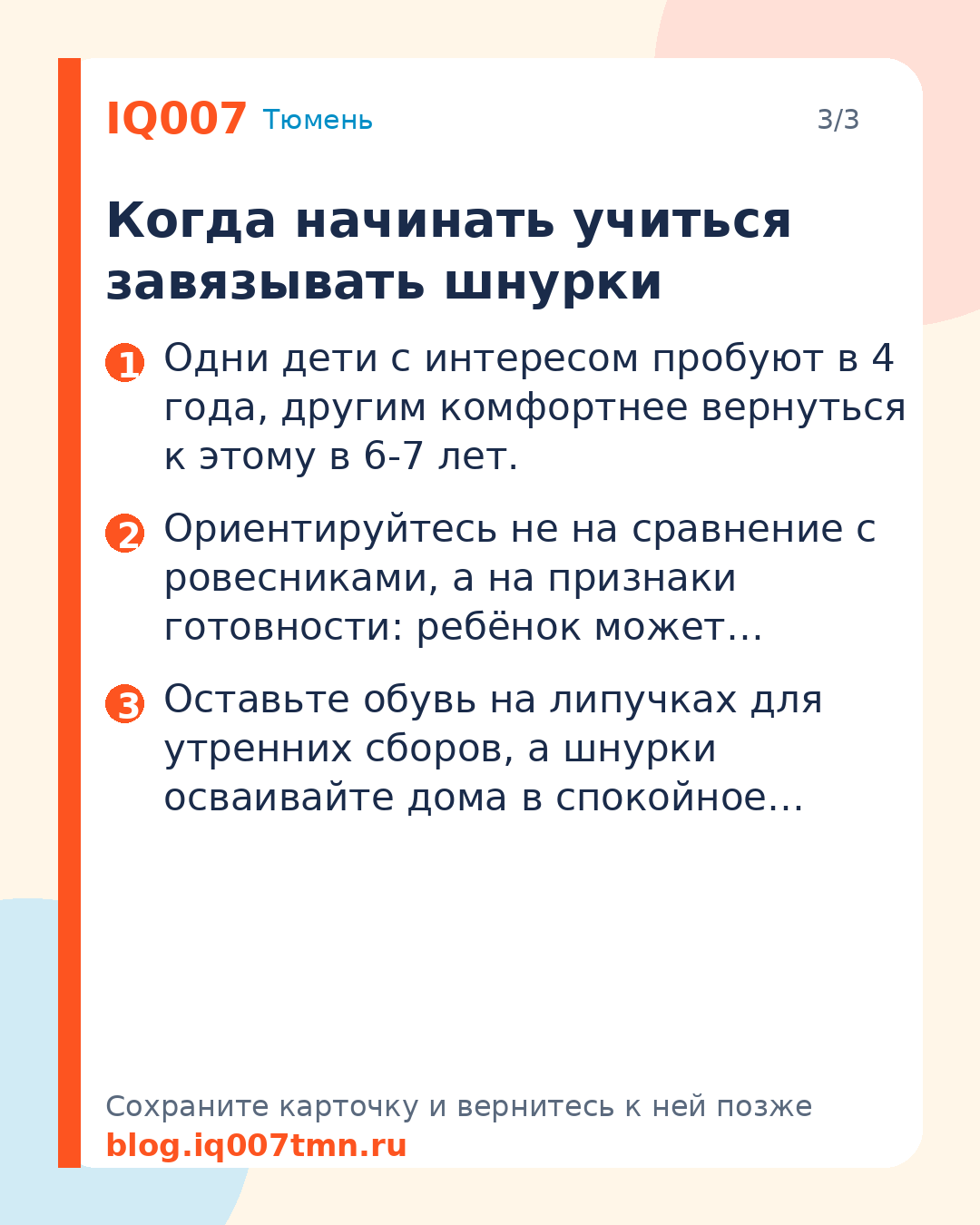 IQ007 Тюмень

3/3

Когда начинать учиться завязывать шнурки

1 Одни дети с интересом пробуют в 4 года, другим комфортнее вернуться к этому в 6-7 лет.

2 Ориентируйтесь не на сравнение с ровесниками, а на признаки готовности: ребёнок может…

3 Оставьте обувь на липучках для утренних сборов, а шнурки осваивайте дома в спокойное…

Сохраните карточку и вернитесь к ней позже
blog.iq007tmn.ru